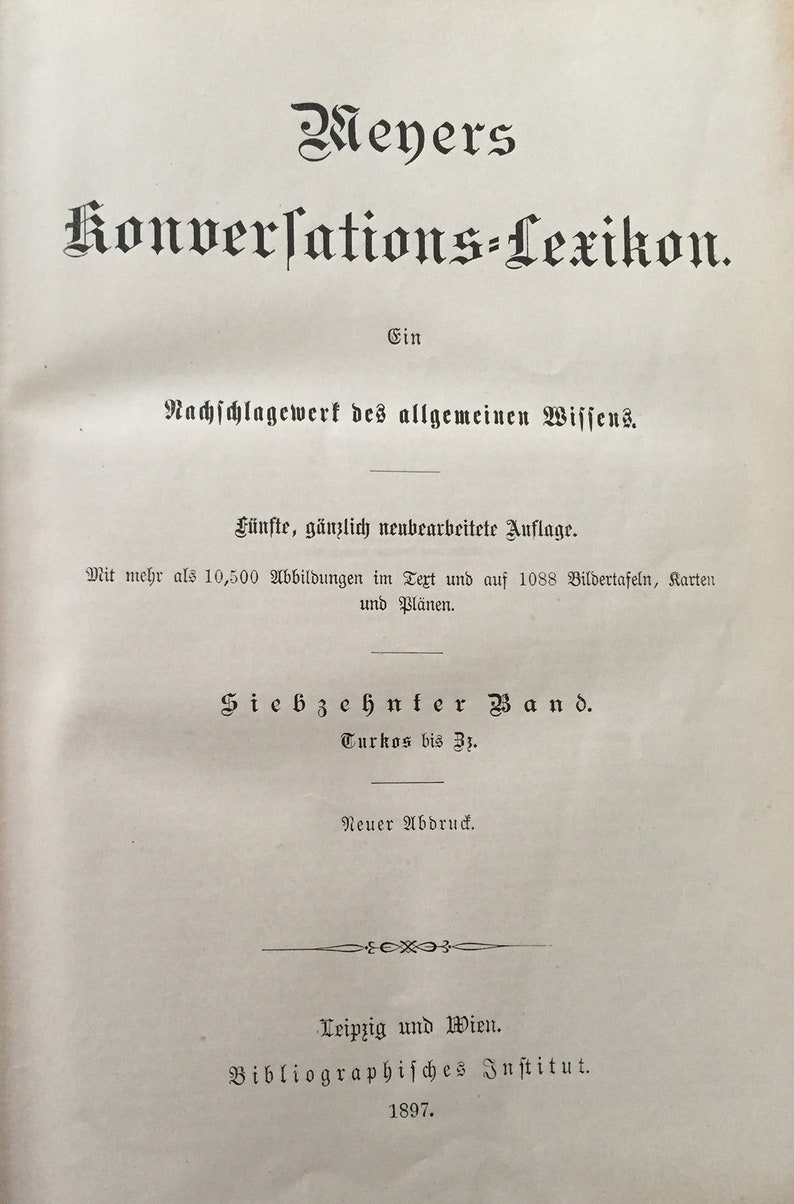 Meyers

Konversations-Lexikon.

Ein

Nachschlagewerk des allgemeinen Wissens.

Fünfte, gänzlich neubearbeitete Auflage.

Mit mehr als 10,500 Abbildungen im Text und auf 1088 Bildertafeln, Karten und Plänen.

Siebzehnter Band.

Turkos bis Zz.

Neuer Abdruck.

Leipzig und Wien.

Bibliographisches Institut.

1897.